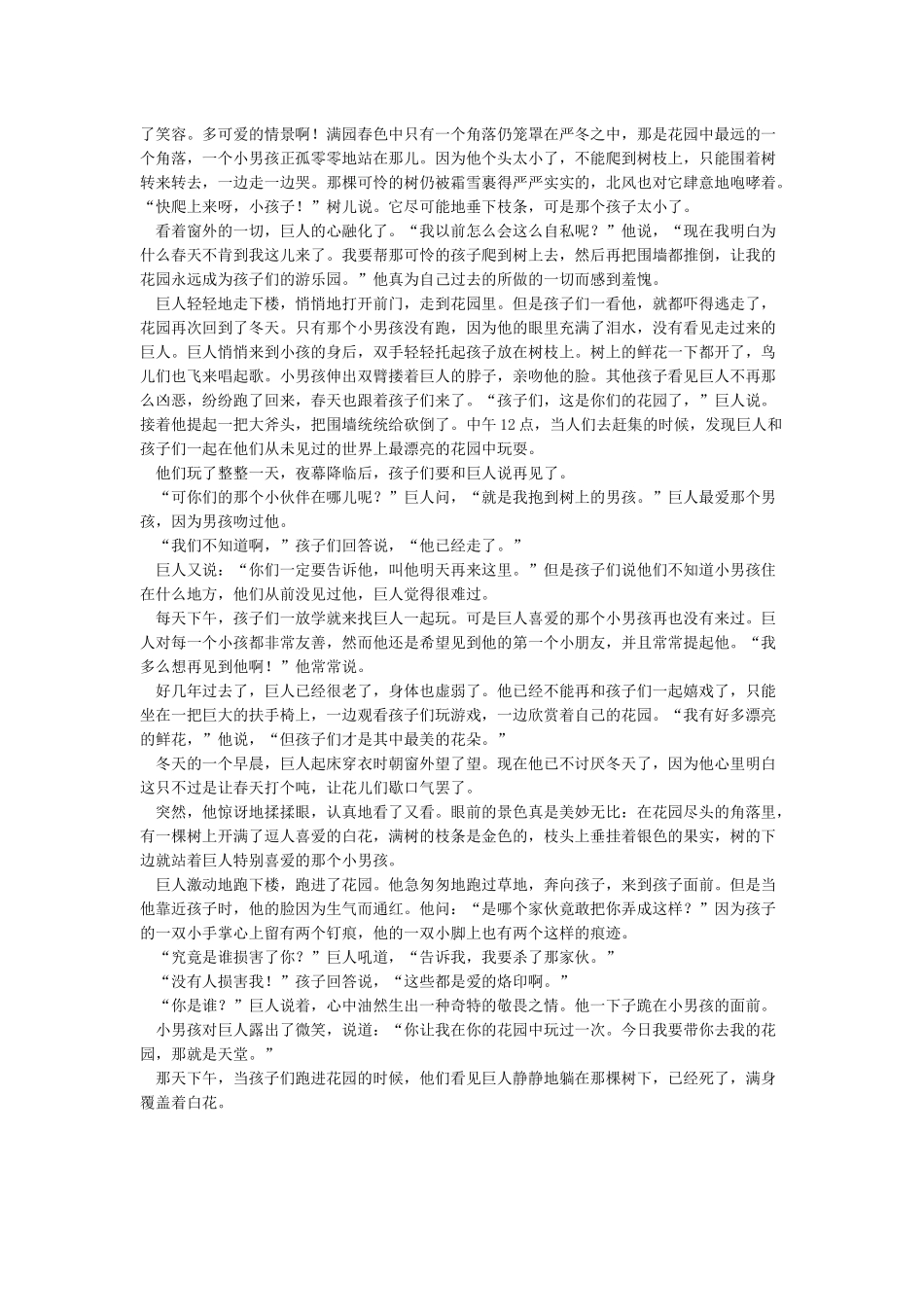 了笑容。多可爱的情景啊！满园春色中只有一个角落仍笼罩在严冬之中，那是花园中最远的一个角落，一个小男孩正孤零零地站在那儿。因为他个头太小了，不能爬到树枝上，只能围着树转来转去，一边走一边哭。那棵可怜的树仍被霜雪裹得严严实实的，北风也对它肆意地咆哮着。“快爬上来呀，小孩子！”树儿说。它尽可能地垂下枝条，可是那个孩子太小了。

看着窗外的一切，巨人的心融化了。“我以前怎么会这么自私呢？”他说，“现在我明白为什么春天不肯到我这儿来了。我要帮那可怜的孩子爬到树上去，然后再把围墙都推倒，让我的花园永远成为孩子们的游乐园。”他真为自己过去的所做的一切而感到羞愧。

巨人轻轻地走下楼，悄悄地打开前门，走到花园里。但是孩子们一看他，就都吓得逃走了，花园再次回到了冬天。只有那个小男孩没有跑，因为他的眼里充满了泪水，没有看见走过来的巨人。巨人悄悄来到小孩的身后，双手轻轻托起孩子放在树枝上。树上的鲜花一下都开了，鸟儿们也飞来唱起歌。小男孩伸出双臂搂着巨人的脖子，亲吻他的脸。其他孩子看见巨人不再那么凶恶，纷纷跑了回来，春天也跟着孩子们来了。“孩子们，这是你们的花园了，”巨人说。接着他提起一把大斧头，把围墙统统给砍倒了。中午12点，当人们去赶集的时候，发现巨人和孩子们一起在他们从未见过的世界上最漂亮的花园中玩耍。

他们玩了整整一天，夜幕降临后，孩子们要和巨人说再见了。

“可你们的那个小伙伴在哪儿呢？”巨人问，“就是我抱到树上的男孩。”巨人最爱那个男孩，因为男孩吻过他。

“我们不知道啊，”孩子们回答说，“他已经走了。”

巨人又说：“你们一定要告诉他，叫他明天再来这里。”但是孩子们说他们不知道小男孩住在什么地方，他们从前没见过他，巨人觉得很难过。

每天下午，孩子们一放学就来找巨人一起玩。可是巨人喜爱的那个小男孩再也没有来过。巨人对每一个小孩都非常友善，然而他还是希望见到他的第一个小朋友，并且常常提起他。“我多么想再见到他啊！”他常常说。

好几年过去了，巨人已经很老了，身体也虚弱了。他已经不能再和孩子们一起嬉戏了，只能坐在一把巨大的扶手椅上，一边观看孩子们玩游戏，一边欣赏着自己的花园。“我有好多漂亮的鲜花，”他说，“但孩子们才是其中最美的花朵。”

冬天的一个早晨，巨人起床穿衣时朝窗外望了望。现在他已不讨厌冬天了，因为他心里明白这只不过是让春天打个盹，让花儿们歇口气罢了。

突然，他惊讶地揉揉眼，认真地看了又看。眼前的景色真是美妙无比：在花园尽头的角落里，有一棵树上开满了逗人喜爱的白花，满树的枝条是金色的，枝头上垂挂着银色的果实，树的下边就站着巨人特别喜爱的那个小男孩。

巨人激动地跑下楼，跑进了花园。他急匆匆地跑过草地，奔向孩子，来到孩子面前。但是当他靠近孩子时，他的脸因为生气而通红。他问：“是哪个家伙竟敢把你弄成这样？”因为孩子的一双小手掌心上留有两个钉痕，他的一双小脚上也有两个这样的痕迹。

“究竟是谁损害了你？”巨人吼道，“告诉我，我要杀了那家伙。”

“没有人损害我！”孩子回答说，“这些都是爱的烙印啊。”

“你是谁？”巨人说着，心中油然生出一种奇特的敬畏之情。他一下子跪在小男孩的面前。

小男孩对巨人露出了微笑，说道：“你让我在你的花园中玩过一次。今日我要带你去我的花园，那就是天堂。”

那天下午，当孩子们跑进花园的时候，他们看见巨人静静地躺在那棵树下，已经死了，满身覆盖着白花。